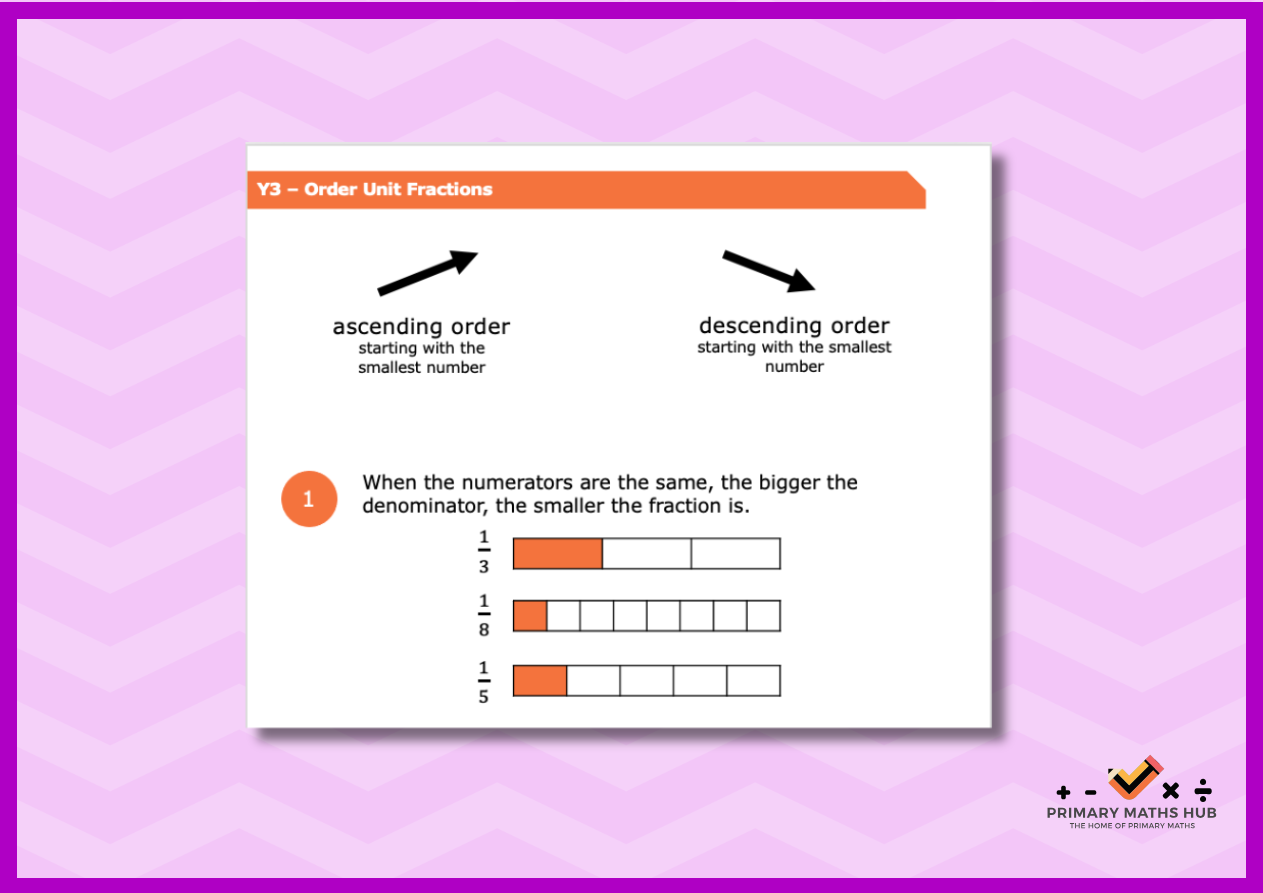 Y3 – Order Unit Fractions

ascending order
starting with the smallest number

descending order
starting with the smallest number

1

When the numerators are the same, the bigger the denominator, the smaller the fraction is.

$\frac{1}{3}$

$\frac{1}{8}$

$\frac{1}{5}$

+ - × ÷
PRIMARY MATHS HUB
THE HOME OF PRIMARY MATHS